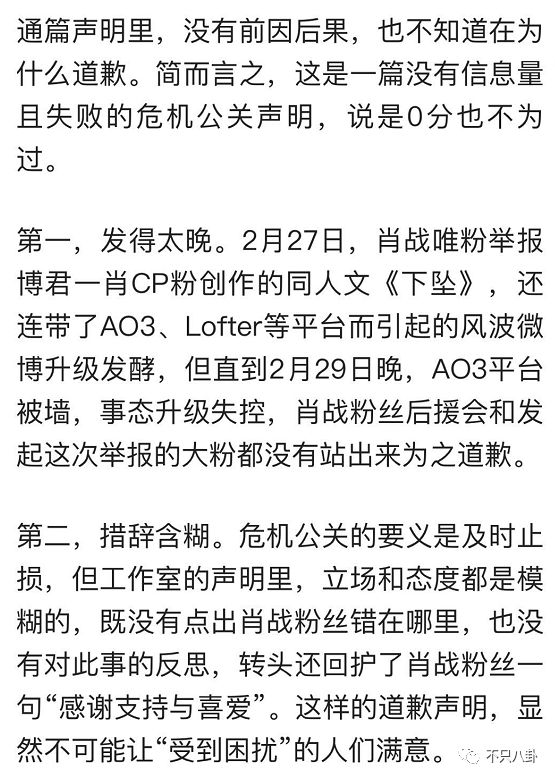 通篇声明里，没有前因后果，也不知道在为什么道歉。简而言之，这是一篇没有信息量且失败的危机公关声明，说是0分也不为过。

第一，发得太晚。2月27日，肖战唯粉举报博君一肖CP粉创作的同人文《下坠》，还连带了AO3、Lofter等平台而引起的风波微博升级发酵，但直到2月29日晚，AO3平台被墙，事态升级失控，肖战粉丝后援会和发起这次举报的大粉都没有站出来为之道歉。

第二，措辞含糊。危机公关的要义是及时止损，但工作室的声明里，立场和态度都是模糊的，既没有点出肖战粉丝错在哪里，也没有对此事的反思，转头还回护了肖战粉丝一句“感谢支持与喜爱”。这样的道歉声明，显然不可能让“受到困扰”的人们满意。

不只八卦